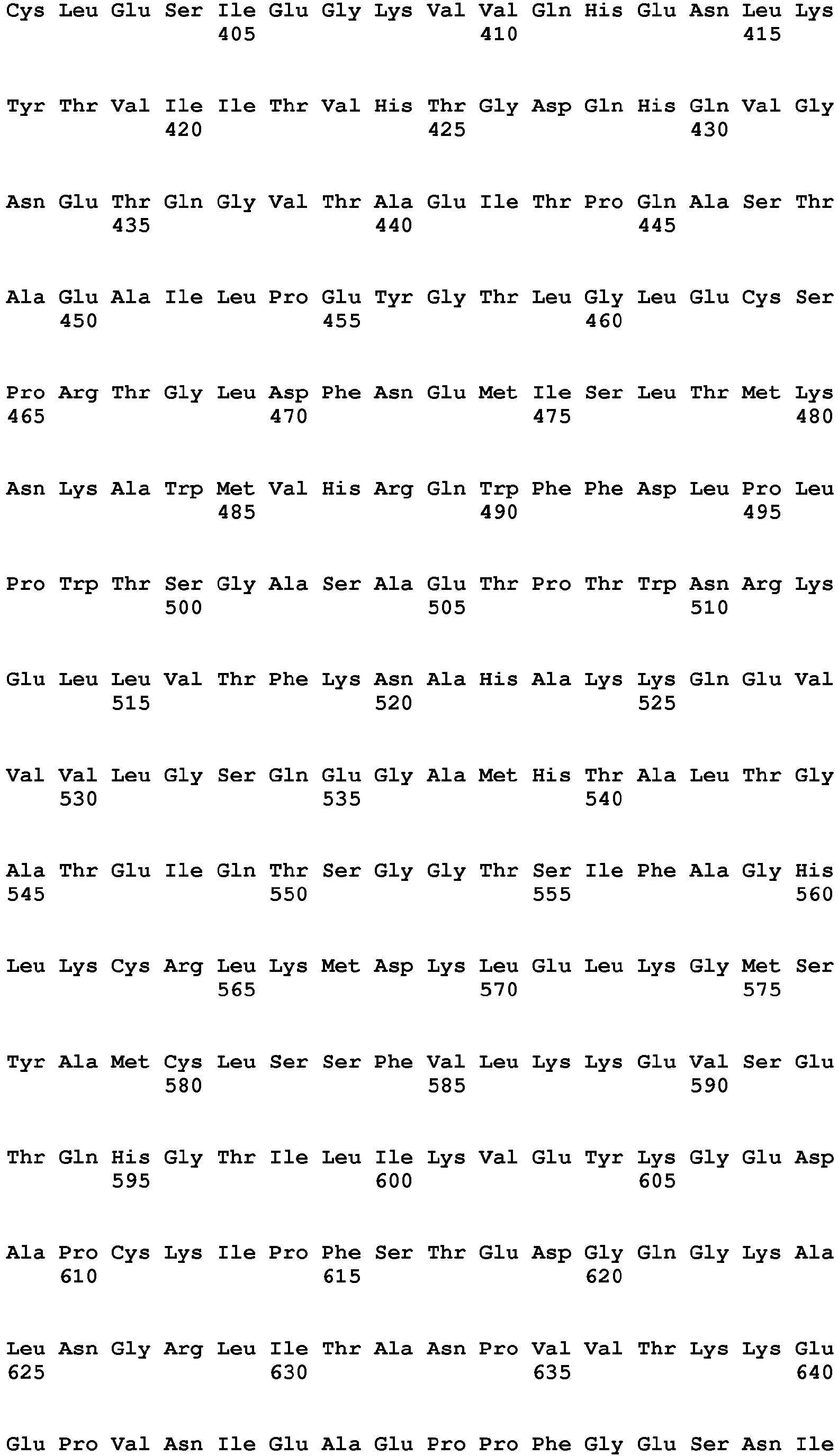 Cys Leu Glu Ser Ile Glu Gly Lys Val Val Gln His Glu Asn Leu Lys
405 410 415

Tyr Thr Val Ile Ile Thr Val His Thr Gly Asp Gln His Gln Val Gly
420 425 430

Asn Glu Thr Gln Gly Val Thr Ala Glu Ile Thr Pro Gln Ala Ser Thr
435 440 445

Ala Glu Ala Ile Leu Pro Glu Tyr Gly Thr Leu Gly Leu Glu Cys Ser
450 455 460

Pro Arg Thr Gly Leu Asp Phe Asn Glu Met Ile Ser Leu Thr Met Lys
465 470 475 480

Asn Lys Ala Trp Met Val His Arg Gln Trp Phe Phe Asp Leu Pro Leu
485 490 495

Pro Trp Thr Ser Gly Ala Ser Ala Glu Thr Pro Thr Trp Asn Arg Lys
500 505 510

Glu Leu Leu Val Thr Phe Lys Asn Ala His Ala Lys Lys Gln Glu Val
515 520 525

Val Val Leu Gly Ser Gln Glu Gly Ala Met His Thr Ala Leu Thr Gly
530 535 540

Ala Thr Glu Ile Gln Thr Ser Gly Gly Thr Ser Ile Phe Ala Gly His
545 550 555 560

Leu Lys Cys Arg Leu Lys Met Asp Lys Leu Glu Leu Lys Gly Met Ser
565 570 575

Tyr Ala Met Cys Leu Ser Ser Phe Val Leu Lys Lys Glu Val Ser Glu
580 585 590

Thr Gln His Gly Thr Ile Leu Ile Lys Val Glu Tyr Lys Gly Glu Asp
595 600 605

Ala Pro Cys Lys Ile Pro Phe Ser Thr Glu Asp Gly Gln Gly Lys Ala
610 615 620

Leu Asn Gly Arg Leu Ile Thr Ala Asn Pro Val Val Thr Lys Lys Glu
625 630 635 640

Glu Pro Val Asn Ile Glu Ala Glu Pro Pro Phe Gly Glu Ser Asn Ile